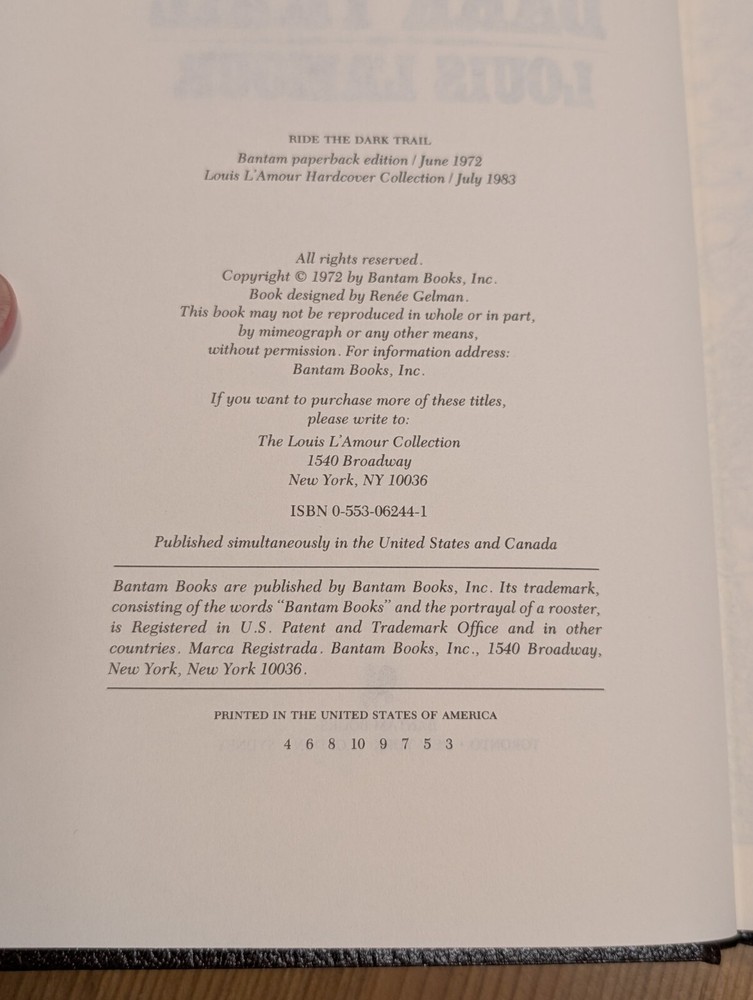 RIDE THE DARK TRAIL
Bantam paperback edition / June 1972
Louis L'Amour Hardcover Collection / July 1983

All rights reserved.
Copyright © 1972 by Bantam Books, Inc.
Book designed by Renée Gelman.
This book may not be reproduced in whole or in part, by mimeograph or any other means, without permission. For information address: Bantam Books, Inc.

If you want to purchase more of these titles, please write to:
The Louis L'Amour Collection
1540 Broadway
New York, NY 10036

ISBN 0-553-06244-1

Published simultaneously in the United States and Canada

Bantam Books are published by Bantam Books, Inc. Its trademark, consisting of the words "Bantam Books" and the portrayal of a rooster, is Registered in U.S. Patent and Trademark Office and in other countries. Marca Registrada. Bantam Books, Inc., 1540 Broadway, New York, New York 10036.

PRINTED IN THE UNITED STATES OF AMERICA

4 6 8 10 9 7 5 3